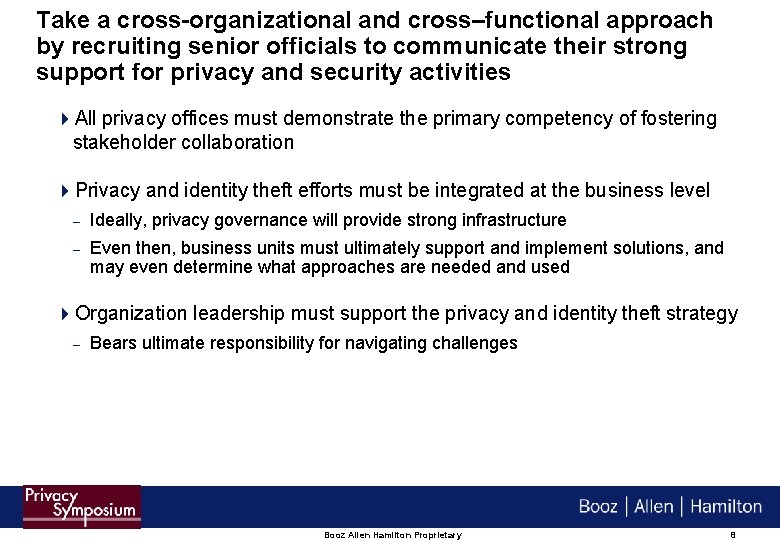 Take a cross-organizational and cross–functional approach by recruiting senior officials to communicate their strong support for privacy and security activities

All privacy offices must demonstrate the primary competency of fostering stakeholder collaboration

Privacy and identity theft efforts must be integrated at the business level

– Ideally, privacy governance will provide strong infrastructure

– Even then, business units must ultimately support and implement solutions, and may even determine what approaches are needed and used

Organization leadership must support the privacy and identity theft strategy

– Bears ultimate responsibility for navigating challenges

Privacy Symposium

Booz | Allen | Hamilton

Booz Allen Hamilton Proprietary

8